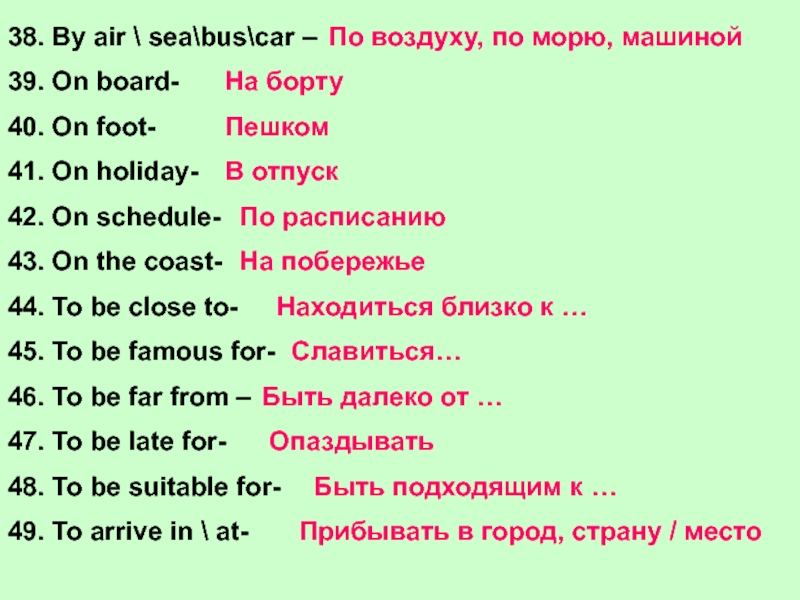 38. By air \ sea\bus\car – По воздуху, по морю, машиной

39. On board- На борту

40. On foot- Пешком

41. On holiday- В отпуск

42. On schedule- По расписанию

43. On the coast- На побережье

44. To be close to- Находиться близко к …

45. To be famous for- Славиться…

46. To be far from – Быть далеко от …

47. To be late for- Опаздывать

48. To be suitable for- Быть подходящим к …

49. To arrive in \ at- Прибывать в город, страну / место